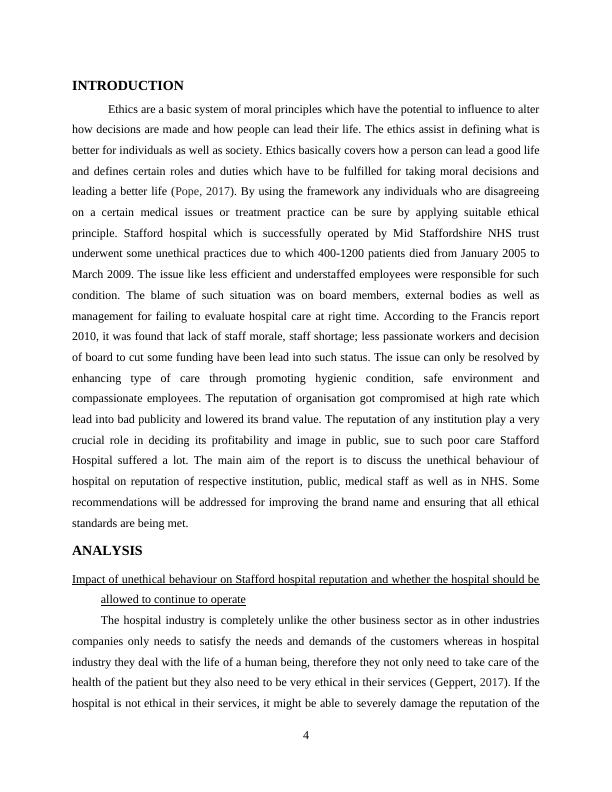 INTRODUCTION

Ethics are a basic system of moral principles which have the potential to influence to alter how decisions are made and how people can lead their life. The ethics assist in defining what is better for individuals as well as society. Ethics basically covers how a person can lead a good life and defines certain roles and duties which have to be fulfilled for taking moral decisions and leading a better life (Pope, 2017). By using the framework any individuals who are disagreeing on a certain medical issues or treatment practice can be sure by applying suitable ethical principle. Stafford hospital which is successfully operated by Mid Staffordshire NHS trust underwent some unethical practices due to which 400-1200 patients died from January 2005 to March 2009. The issue like less efficient and understaffed employees were responsible for such condition. The blame of such situation was on board members, external bodies as well as management for failing to evaluate hospital care at right time. According to the Francis report 2010, it was found that lack of staff morale, staff shortage; less passionate workers and decision of board to cut some funding have been lead into such status. The issue can only be resolved by enhancing type of care through promoting hygienic condition, safe environment and compassionate employees. The reputation of organisation got compromised at high rate which lead into bad publicity and lowered its brand value. The reputation of any institution play a very crucial role in deciding its profitability and image in public, sue to such poor care Stafford Hospital suffered a lot. The main aim of the report is to discuss the unethical behaviour of hospital on reputation of respective institution, public, medical staff as well as in NHS. Some recommendations will be addressed for improving the brand name and ensuring that all ethical standards are being met.

ANALYSIS

Impact of unethical behaviour on Stafford hospital reputation and whether the hospital should be allowed to continue to operate

The hospital industry is completely unlike the other business sector as in other industries companies only needs to satisfy the needs and demands of the customers whereas in hospital industry they deal with the life of a human being, therefore they not only need to take care of the health of the patient but they also need to be very ethical in their services (Geppert, 2017). If the hospital is not ethical in their services, it might be able to severely damage the reputation of the

4